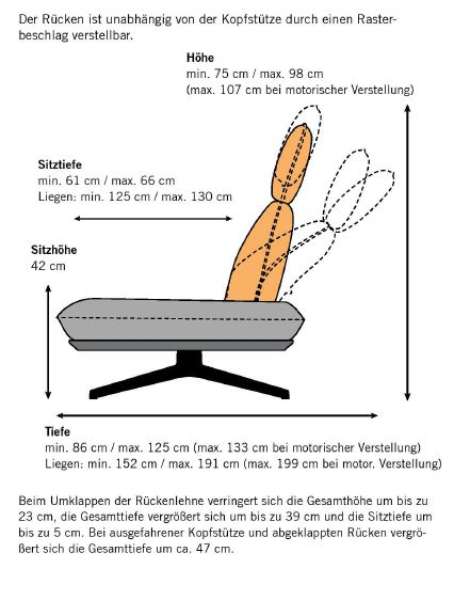 Der Rücken ist unabhängig von der Kopfstütze durch einen Rasterbeschlag verstellbar.

Höhe
min. 75 cm / max. 98 cm
(max. 107 cm bei motorischer Verstellung)

Sitztiefe
min. 61 cm / max. 66 cm
Liegen: min. 125 cm / max. 130 cm

Sitzhöhe
42 cm

Tiefe
min. 86 cm / max. 125 cm (max. 133 cm bei motorischer Verstellung)
Liegen: min. 152 cm / max. 191 cm (max. 199 cm bei motor. Verstellung)

Beim Umklappen der Rückenlehne verringert sich die Gesamthöhe um bis zu 23 cm, die Gesamttiefe vergrößert sich um bis zu 39 cm und die Sitztiefe um bis zu 5 cm. Bei ausgefahrener Kopfstütze und abgeklappten Rücken vergrößert sich die Gesamttiefe um ca. 47 cm.